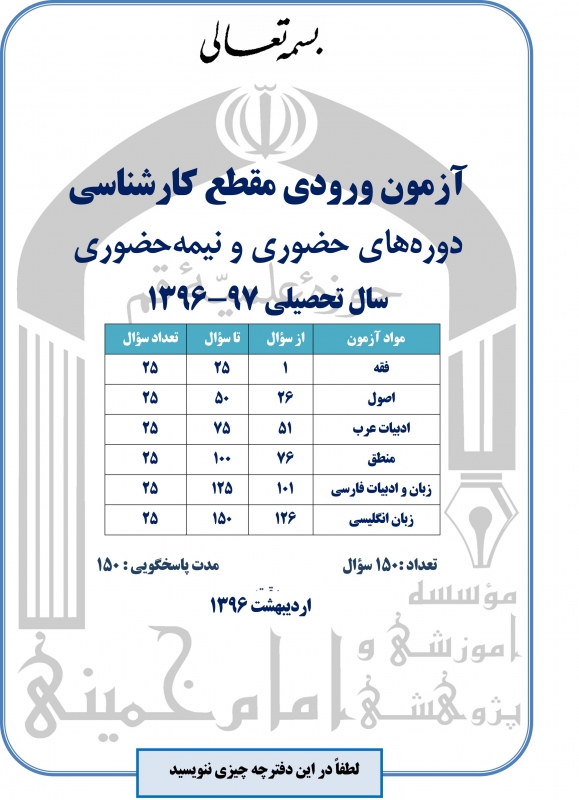 بسمه تعالی

آزمون ورودی مقطع کارشناسی

دوره‌های حضوری و نیمه‌حضوری

سال تحصیلی ۹۷-۱۳۹۶

| مواد آزمون | از سؤال | تا سؤال | تعداد سؤال |
|---|---|---|---|
| فقه | ۱ | ۲۵ | ۲۵ |
| اصول | ۲۶ | ۵۰ | ۲۵ |
| ادبیات عرب | ۵۱ | ۷۵ | ۲۵ |
| منطق | ۷۶ | ۱۰۰ | ۲۵ |
| زبان و ادبیات فارسی | ۱۰۱ | ۱۲۵ | ۲۵ |
| زبان انگلیسی | ۱۲۶ | ۱۵۰ | ۲۵ |

تعداد: ۱۵۰ سؤال
مدت پاسخگویی: ۱۵۰

اردیبهشت ۱۳۹۶

مؤسسه آموزشی و پژوهشی امام خمینی

لطفاً در این دفترچه چیزی ننویسید